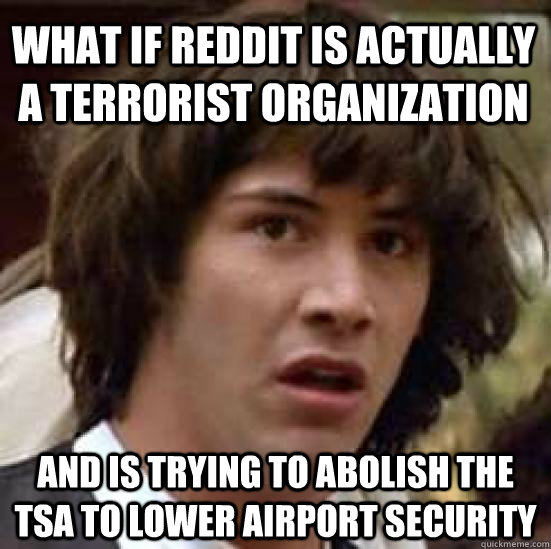 WHAT IF REDDIT IS ACTUALLY A TERRORIST ORGANIZATION

AND IS TRYING TO ABOLISH THE TSA TO LOWER AIRPORT SECURITY

quickmeme.com